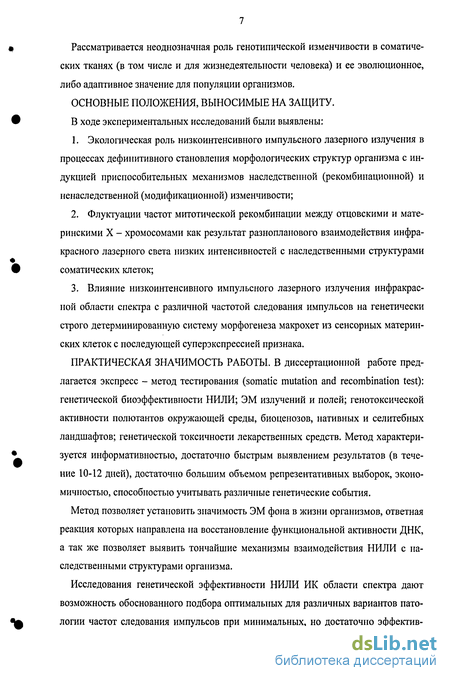 7

Рассматривается неоднозначная роль генотипической изменчивости в соматических тканях (в том числе и для жизнедеятельности человека) и ее эволюционное, либо адаптивное значение для популяции организмов.

ОСНОВНЫЕ ПОЛОЖЕНИЯ, ВЫНОСИМЫЕ НА ЗАЩИТУ.

В ходе экспериментальных исследований были выявлены:

1. Экологическая роль низкоинтенсивного импульсного лазерного излучения в процессах дефинитивного становления морфологических структур организма с индукцией приспособительных механизмов наследственной (рекомбинационной) и ненаследственной (модификационной) изменчивости;

2. Флуктуации частот митотической рекомбинации между отцовскими и материнскими X – хромосомами как результат разнопланового взаимодействия инфракрасного лазерного света низких интенсивностей с наследственными структурами соматических клеток;

3. Влияние низкоинтенсивного импульсного лазерного излучения инфракрасной области спектра с различной частотой следования импульсов на генетически строго детерминированную систему морфогенеза макрохет из сенсорных материнских клеток с последующей суперэкспрессией признака.

ПРАКТИЧЕСКАЯ ЗНАЧИМОСТЬ РАБОТЫ. В диссертационной работе предлагается экспресс – метод тестирования (somatic mutation and recombination test): генетической биоэффективности НИЛИ; ЭМ излучений и полей; генотоксической активности полютантов окружающей среды, биоценозов, нативных и селитебных ландшафтов; генетической токсичности лекарственных средств. Метод характеризуется информативностью, достаточно быстрым выявлением результатов (в течение 10-12 дней), достаточно большим объемом репрезентативных выборок, экономичностью, способностью учитывать различные генетические события.

Метод позволяет установить значимость ЭМ фона в жизни организмов, ответная реакция которых направлена на восстановление функциональной активности ДНК, а так же позволяет выявить тончайшие механизмы взаимодействия НИЛИ с наследственными структурами организма.

Исследования генетической эффективности НИЛИ ИК области спектра дают возможность обоснованного подбора оптимальных для различных вариантов патологии частот следования импульсов при минимальных, но достаточно эффектив-

dsLib.net
библиотека диссертаций